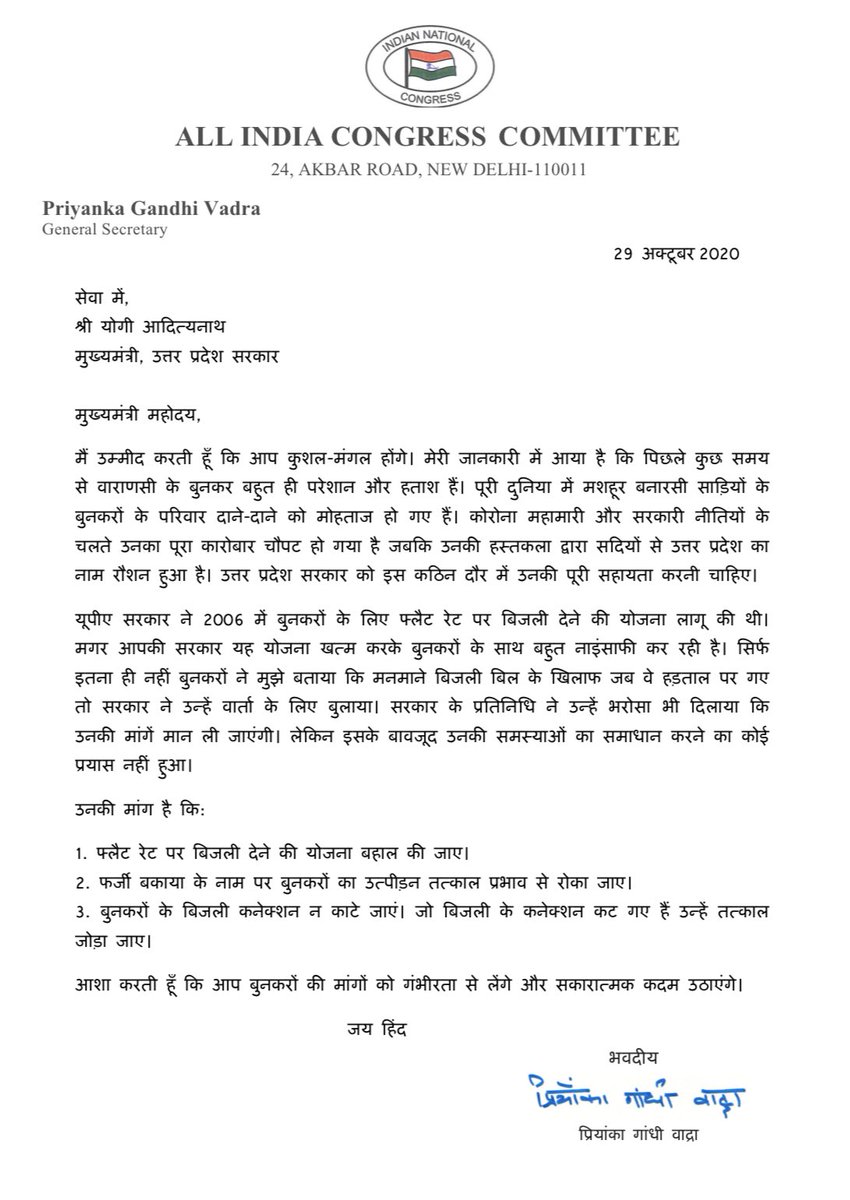 INDIAN NATIONAL
CONGRESS

ALL INDIA CONGRESS COMMITTEE
24, AKBAR ROAD, NEW DELHI-110011

Priyanka Gandhi Vadra
General Secretary

29 अक्टूबर 2020

सेवा में,
श्री योगी आदित्यनाथ
मुख्यमंत्री, उत्तर प्रदेश सरकार

मुख्यमंत्री महोदय,

मैं उम्मीद करती हूँ कि आप कुशल-मंगल होंगे। मेरी जानकारी में आया है कि पिछले कुछ समय से वाराणसी के बुनकर बहुत ही परेशान और हताश हैं। पूरी दुनिया में मशहूर बनारसी साड़ियों के बुनकरों के परिवार दाने-दाने को मोहताज हो गए हैं। कोरोना महामारी और सरकारी नीतियों के चलते उनका पूरा कारोबार चौपट हो गया है जबकि उनकी हस्तकला द्वारा सदियों से उत्तर प्रदेश का नाम रौशन हुआ है। उत्तर प्रदेश सरकार को इस कठिन दौर में उनकी पूरी सहायता करनी चाहिए।

यूपीए सरकार ने 2006 में बुनकरों के लिए फ्लैट रेट पर बिजली देने की योजना लागू की थी। मगर आपकी सरकार यह योजना खत्म करके बुनकरों के साथ बहुत नाइंसाफी कर रही है। सिर्फ इतना ही नहीं बुनकरों ने मुझे बताया कि मनमाने बिजली बिल के खिलाफ जब वे हड़ताल पर गए तो सरकार ने उन्हें वार्ता के लिए बुलाया। सरकार के प्रतिनिधि ने उन्हें भरोसा भी दिलाया कि उनकी मांगें मान ली जाएंगी। लेकिन इसके बावजूद उनकी समस्याओं का समाधान करने का कोई प्रयास नहीं हुआ।

उनकी मांग है कि:

1. फ्लैट रेट पर बिजली देने की योजना बहाल की जाए।
2. फर्जी बकाया के नाम पर बुनकरों का उत्पीड़न तत्काल प्रभाव से रोका जाए।
3. बुनकरों के बिजली कनेक्शन न काटे जाएं। जो बिजली के कनेक्शन कट गए हैं उन्हें तत्काल जोड़ा जाए।

आशा करती हूँ कि आप बुनकरों की मांगों को गंभीरता से लेंगे और सकारात्मक कदम उठाएंगे।

जय हिंद

भवदीय
प्रियंका गांधी वाड्रा
प्रियंका गांधी वाड्रा